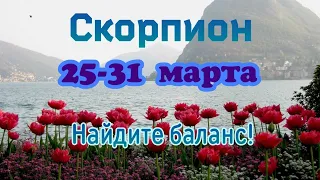 Скорпион

25-31 марта

Найдите баланс!